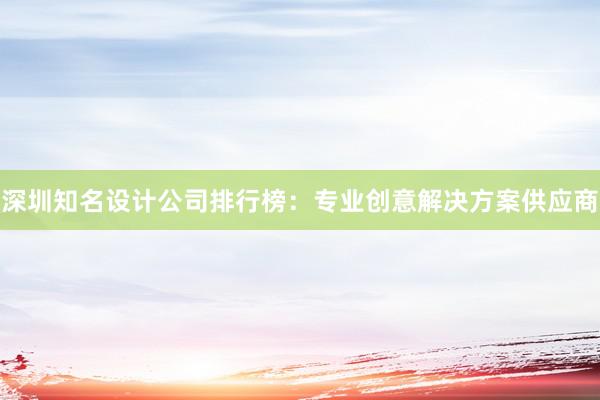 深圳知名设计公司排行榜：专业创意解决方案供应商